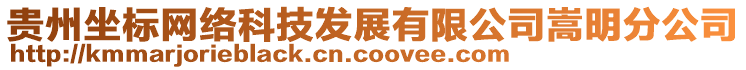 贵州坐标网络科技发展有限公司嵩明分公司
http://kmmarjorieblack.cn.coovee.com